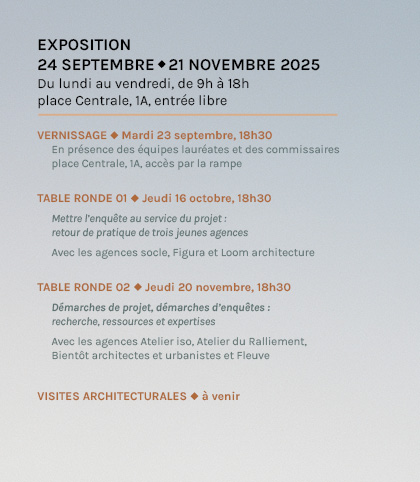 EXPOSITION
24 SEPTEMBRE ◆ 21 NOVEMBRE 2025
Du lundi au vendredi, de 9h à 18h
place Centrale, 1A, entrée libre

VERNISSAGE ◆ Mardi 23 septembre, 18h30
En présence des équipes lauréates et des commissaires
place Centrale, 1A, accès par la rampe

TABLE RONDE 01 ◆ Jeudi 16 octobre, 18h30
Mettre l'enquête au service du projet : retour de pratique de trois jeunes agences

Avec les agences socle, Figura et Loom architecture

TABLE RONDE 02 ◆ Jeudi 20 novembre, 18h30
Démarches de projet, démarches d'enquêtes : recherche, ressources et expertises

Avec les agences Atelier iso, Atelier du Ralliement, Bientôt architectes et urbanistes et Fleuve

VISITES ARCHITECTURALES ◆ à venir